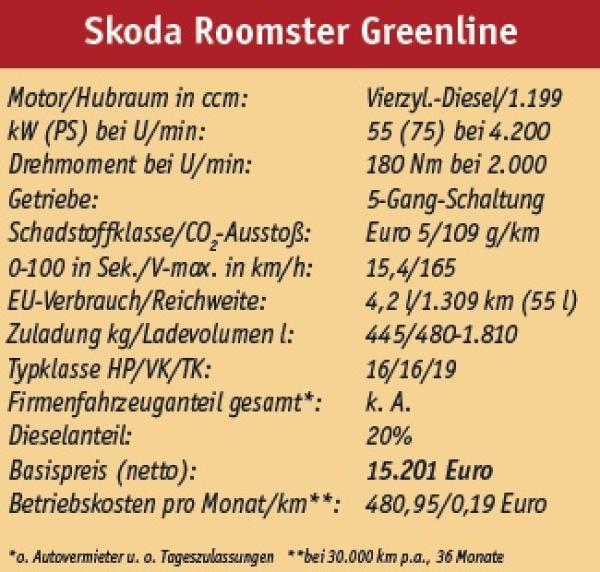 Skoda Roomster Greenline

| | |
|---|---|
| Motor/Hubraum in ccm: | Vierzyl.-Diesel/1.199 |
| kW (PS) bei U/min: | 55 (75) bei 4.200 |
| Drehmoment bei U/min: | 180 Nm bei 2.000 |
| Getriebe: | 5-Gang-Schaltung |
| Schadstoffklasse/$CO_2$-Ausstoß: | Euro 5/109 g/km |
| 0-100 in Sek./V-max. in km/h: | 15,4/165 |
| EU-Verbrauch/Reichweite: | 4,2 l/1.309 km (55 l) |
| Zuladung kg/Ladevolumen l: | 445/480-1.810 |
| Typklasse HP/VK/TK: | 16/16/19 |
| Firmenfahrzeuganteil gesamt*: | k. A. |
| Dieselanteil: | 20% |
| Basispreis (netto): | 15.201 Euro |
| Betriebskosten pro Monat/km**: | 480,95/0,19 Euro |

*o. Autovermieter u. o. Tageszulassungen **bei 30.000 km p.a., 36 Monate